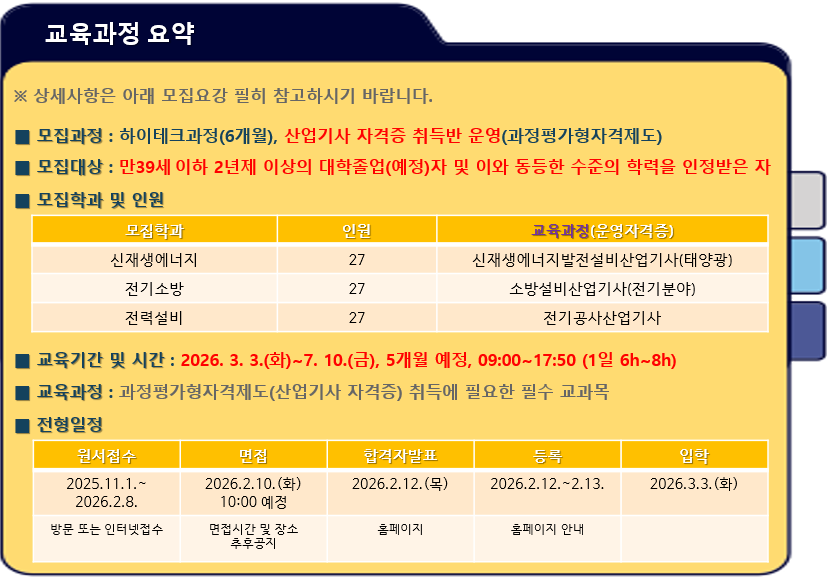 교육과정 요약

※ 상세사항은 아래 모집요강 필히 참고하시기 바랍니다.

■ 모집과정 : 하이테크과정(6개월), 산업기사 자격증 취득반 운영(과정평가형자격제도)

■ 모집대상 : 만39세 이하 2년제 이상의 대학졸업(예정)자 및 이와 동등한 수준의 학력을 인정받은 자

■ 모집학과 및 인원

| 모집학과 | 인원 | 교육과정(운영자격증) |
|---|---|---|
| 신재생에너지 | 27 | 신재생에너지발전설비산업기사(태양광) |
| 전기소방 | 27 | 소방설비산업기사(전기분야) |
| 전력설비 | 27 | 전기공사산업기사 |

■ 교육기간 및 시간 : 2026. 3. 3.(화)~7. 10.(금), 5개월 예정, 09:00~17:50 (1일 6h~8h)

■ 교육과정 : 과정평가형자격제도(산업기사 자격증) 취득에 필요한 필수 교과목

■ 전형일정

| 원서접수 | 면접 | 합격자발표 | 등록 | 입학 |
|---|---|---|---|---|
| 2025.11.1.~ 2026.2.8. | 2026.2.10.(화) 10:00 예정 | 2026.2.12.(목) | 2026.2.12.~2.13. | 2026.3.3.(화) |
| 방문 또는 인터넷접수 | 면접시간 및 장소 추후공지 | 홈페이지 | 홈페이지 안내 | |